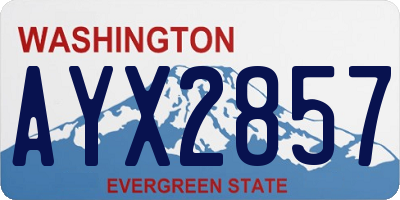 WASHINGTON
AYX2857
EVERGREEN STATE